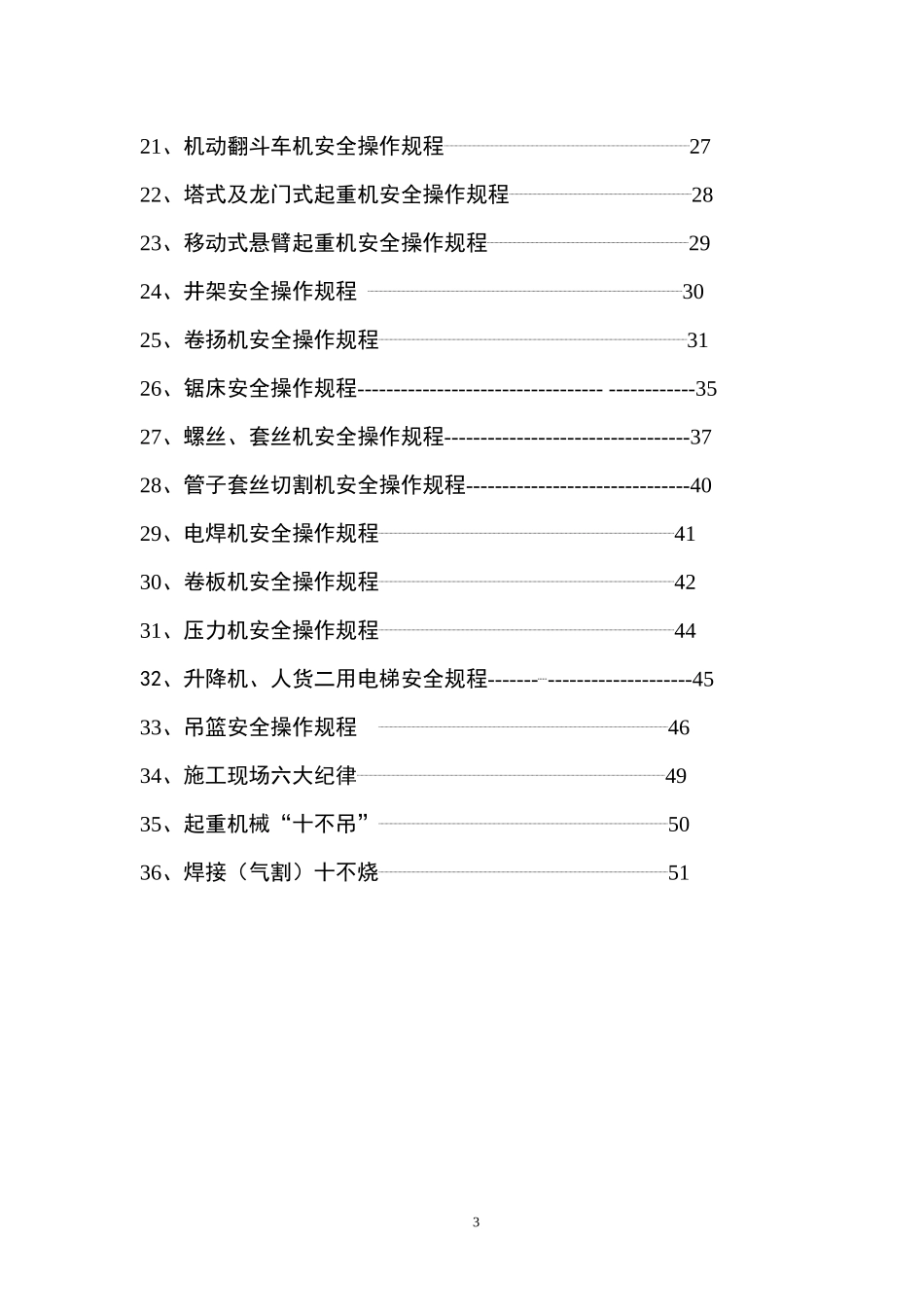 21、机动翻斗车机安全操作规程 27

22、塔式及龙门式起重机安全操作规程 28

23、移动式悬臂起重机安全操作规程 29

24、井架安全操作规程 30

25、卷扬机安全操作规程 31

26、锯床安全操作规程 35

27、螺丝、套丝机安全操作规程 37

28、管子套丝切割机安全操作规程 40

29、电焊机安全操作规程 41

30、卷板机安全操作规程 42

31、压力机安全操作规程 44

32、升降机、人货二用电梯安全规程 45

33、吊篮安全操作规程 46

34、施工现场六大纪律 49

35、起重机械“十不吊” 50

36、焊接（气割）十不烧 51

3